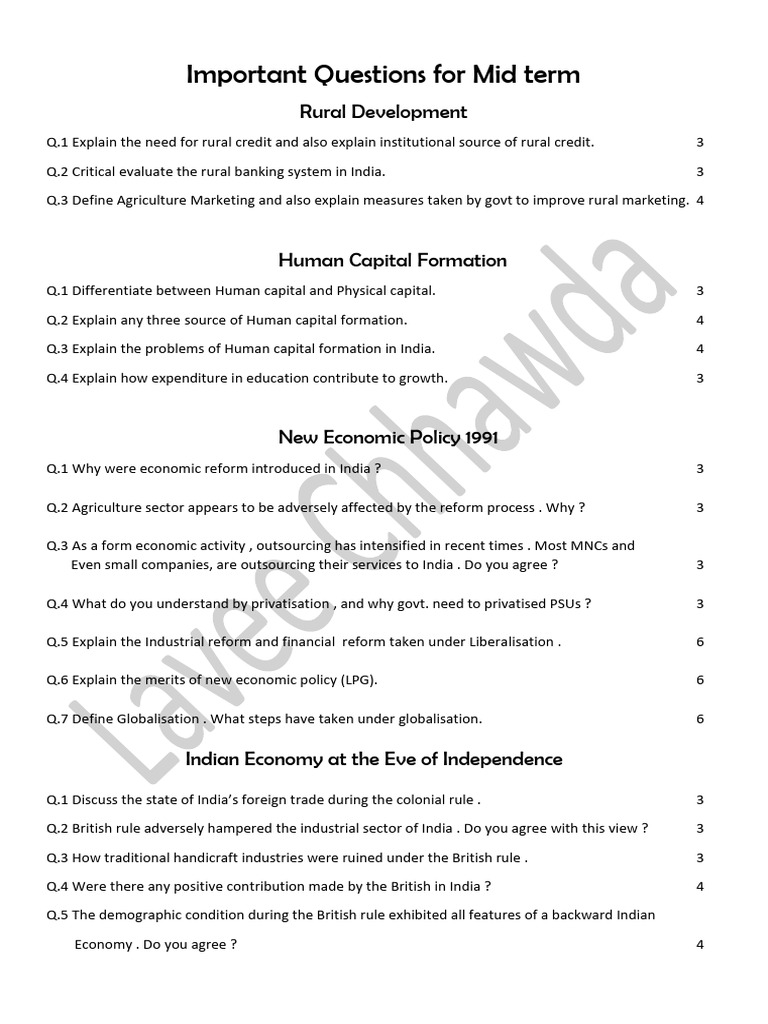 Important Questions for Mid term

Rural Development

Q.1 Explain the need for rural credit and also explain institutional source of rural credit. 3

Q.2 Critical evaluate the rural banking system in India. 3

Q.3 Define Agriculture Marketing and also explain measures taken by govt to improve rural marketing. 4

Human Capital Formation

Q.1 Differentiate between Human capital and Physical capital. 3

Q.2 Explain any three source of Human capital formation. 4

Q.3 Explain the problems of Human capital formation in India. 4

Q.4 Explain how expenditure in education contribute to growth. 3

New Economic Policy 1991

Q.1 Why were economic reform introduced in India ? 3

Q.2 Agriculture sector appears to be adversely affected by the reform process . Why ? 3

Q.3 As a form economic activity , outsourcing has intensified in recent times . Most MNCs and Even small companies, are outsourcing their services to India . Do you agree ? 3

Q.4 What do you understand by privatisation , and why govt. need to privatised PSUs ? 3

Q.5 Explain the Industrial reform and financial reform taken under Liberalisation . 6

Q.6 Explain the merits of new economic policy (LPG). 6

Q.7 Define Globalisation . What steps have taken under globalisation. 6

Indian Economy at the Eve of Independence

Q.1 Discuss the state of India's foreign trade during the colonial rule . 3

Q.2 British rule adversely hampered the industrial sector of India . Do you agree with this view ? 3

Q.3 How traditional handicraft industries were ruined under the British rule . 3

Q.4 Were there any positive contribution made by the British in India ? 4

Q.5 The demographic condition during the British rule exhibited all features of a backward Indian Economy . Do you agree ? 4

Lavee Chhawda